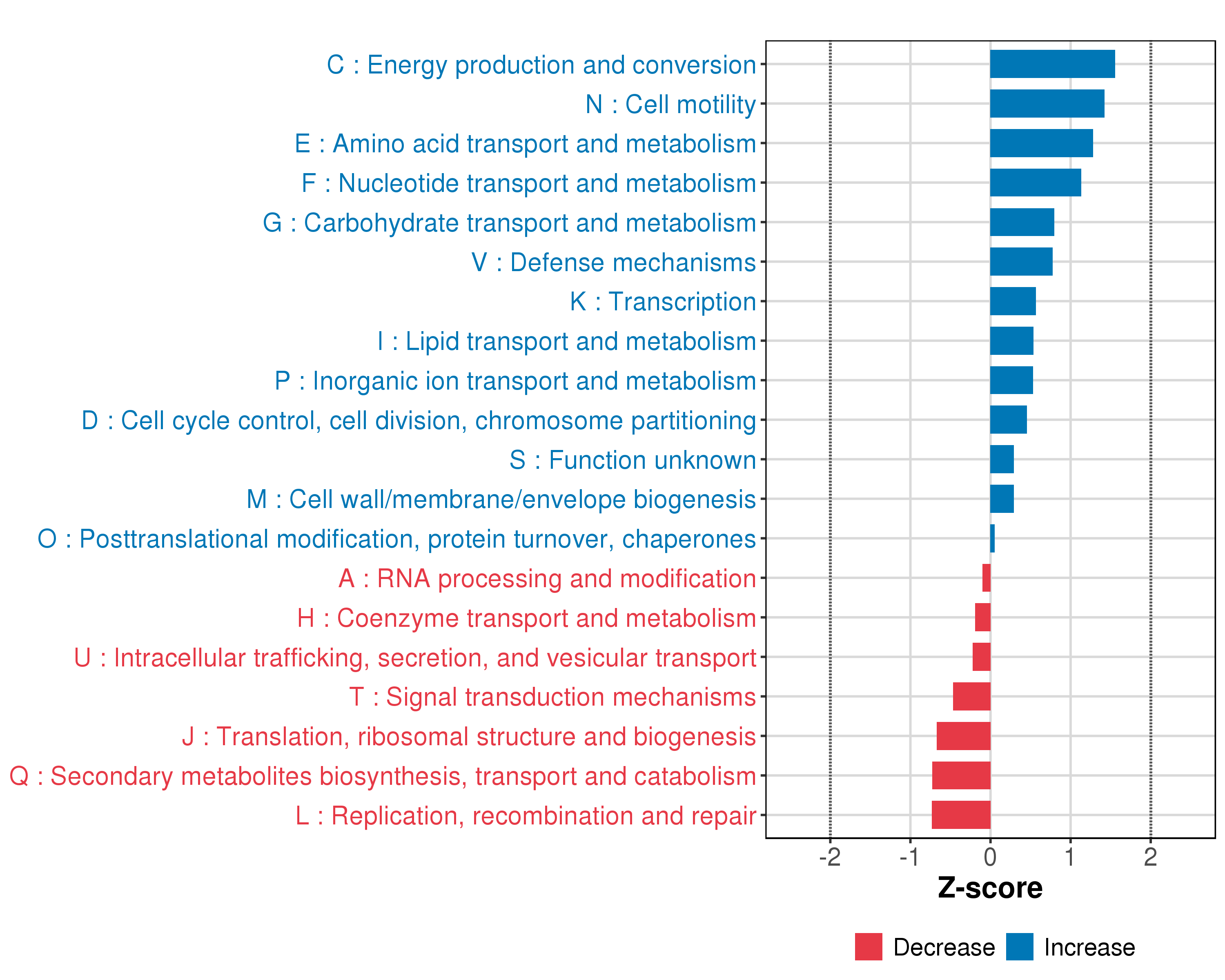 C : Energy production and conversion
N : Cell motility
E : Amino acid transport and metabolism
F : Nucleotide transport and metabolism
G : Carbohydrate transport and metabolism
V : Defense mechanisms
K : Transcription
I : Lipid transport and metabolism
P : Inorganic ion transport and metabolism
D : Cell cycle control, cell division, chromosome partitioning
S : Function unknown
M : Cell wall/membrane/envelope biogenesis
O : Posttranslational modification, protein turnover, chaperones
A : RNA processing and modification
H : Coenzyme transport and metabolism
U : Intracellular trafficking, secretion, and vesicular transport
T : Signal transduction mechanisms
J : Translation, ribosomal structure and biogenesis
Q : Secondary metabolites biosynthesis, transport and catabolism
L : Replication, recombination and repair

-2 -1 0 1 2
Z-score

Decrease Increase